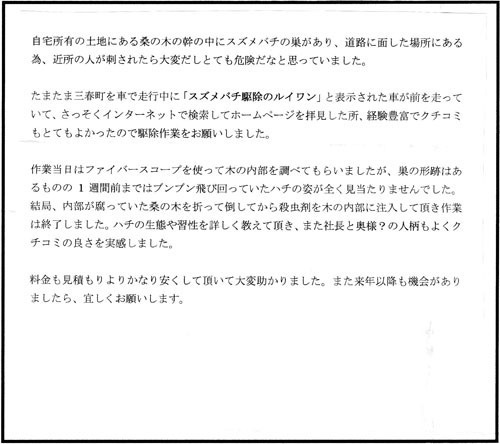 自宅所有の土地にある桑の木の幹の中にスズメバチの巣があり、道路に面した場所にある為、近所の人が刺されたら大変だしとても危険だなと思っていました。

たまたま三春町を車で走行中に「スズメバチ駆除のルイワン」と表示された車が前を走っていて、さっそくインターネットで検索してホームページを拝見した所、経験豊富でクチコミもとてもよかったので駆除作業をお願いしました。

作業当日はファイバースコープを使って木の内部を調べてもらいましたが、巣の形跡はあるものの 1 週間前まではブンブン飛び回っていたハチの姿が全く見当たりませんでした。結局、内部が腐っていた桑の木を折って倒してから殺虫剤を木の内部に注入して頂き作業は終了しました。ハチの生態や習性を詳しく教えて頂き、また社長と奥様？の人柄もよくクチコミの良さを実感しました。

料金も見積もりよりかなり安くして頂いて大変助かりました。また来年以降も機会がありましたら、宜しくお願いします。